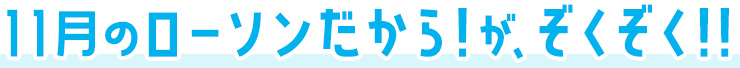 11月のローソンだから!が、ぞくぞく!!